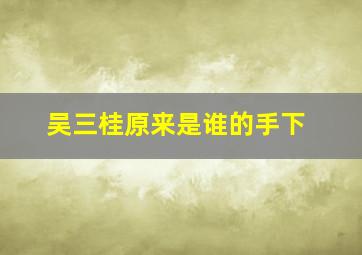 吴三桂原来是谁的手下